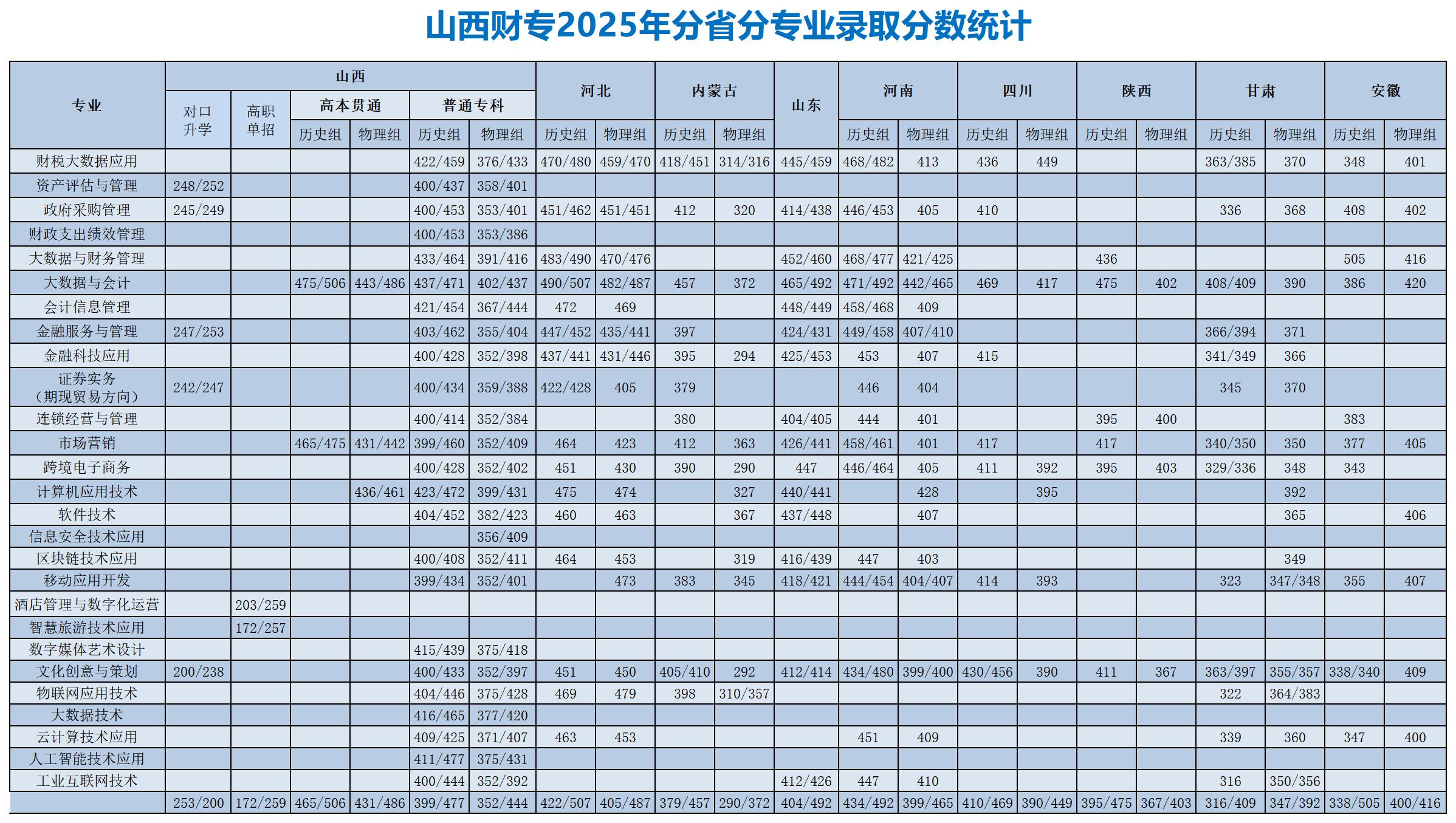 山西财专2025年分省分专业录取分数统计

| 专业 | 山西 对口升学 | 山西 高职单招 | 山西 高本贯通 历史组 | 山西 高本贯通 物理组 | 山西 普通专科 历史组 | 山西 普通专科 物理组 | 河北 历史组 | 河北 物理组 | 内蒙古 历史组 | 内蒙古 物理组 | 山东 | 河南 历史组 | 河南 物理组 | 四川 历史组 | 四川 物理组 | 陕西 历史组 | 陕西 物理组 | 甘肃 历史组 | 甘肃 物理组 | 安徽 历史组 | 安徽 物理组 |
|---|---|---|---|---|---|---|---|---|---|---|---|---|---|---|---|---|---|---|---|---|---|
| 财税大数据应用 | | | | | 422/459 | 376/433 | 470/480 | 459/470 | 418/451 | 314/316 | 445/459 | 468/482 | 413 | 436 | 449 | | | 363/385 | 370 | 348 | 401 |
| 资产评估与管理 | 248/252 | | | | 400/437 | 358/401 | | | | | | | | | | | | | | | |
| 政府采购管理 | 245/249 | | | | 400/453 | 353/401 | 451/462 | 451/451 | 412 | 320 | 414/438 | 446/453 | 405 | 410 | | | | 336 | 368 | 408 | 402 |
| 财政支出绩效管理 | | | | | 400/453 | 353/386 | | | | | | | | | | | | | | | |
| 大数据与财务管理 | | | | | 433/464 | 391/416 | 483/490 | 470/476 | | | 452/460 | 468/477 | 421/425 | | | 436 | | | | 505 | 416 |
| 大数据与会计 | | | 475/506 | 443/486 | 437/471 | 402/437 | 490/507 | 482/487 | 457 | 372 | 465/492 | 471/492 | 442/465 | 469 | 417 | 475 | 402 | 408/409 | 390 | 386 | 420 |
| 会计信息管理 | | | | | 421/454 | 367/444 | 472 | 469 | | | 448/449 | 458/468 | 409 | | | | | | | | |
| 金融服务与管理 | 247/253 | | | | 403/462 | 355/404 | 447/452 | 435/441 | 397 | | 424/431 | 449/458 | 407/410 | | | | | 366/394 | 371 | | |
| 金融科技应用 | | | | | 400/428 | 352/398 | 437/441 | 431/446 | 395 | 294 | 425/453 | 453 | 407 | 415 | | | | 341/349 | 366 | | |
| 证券实务（期现贸易方向） | 242/247 | | | | 400/434 | 359/388 | 422/428 | 405 | 379 | | | 446 | 404 | | | | | 345 | 370 | | |
| 连锁经营与管理 | | | | | 400/414 | 352/384 | | | 380 | | 404/405 | 444 | 401 | | | 395 | 400 | | | 383 | |
| 市场营销 | | | 465/475 | 431/442 | 399/460 | 352/409 | 464 | 423 | 412 | 363 | 426/441 | 458/461 | 401 | 417 | | 417 | | 340/350 | 350 | 377 | 405 |
| 跨境电子商务 | | | | | 400/428 | 352/402 | 451 | 430 | 390 | 290 | 447 | 446/464 | 405 | 411 | 392 | 395 | 403 | 329/336 | 348 | 343 | |
| 计算机应用技术 | | | | 436/461 | 423/472 | 399/431 | 475 | 474 | | 327 | 440/441 | | 428 | | 395 | | | | 392 | | |
| 软件技术 | | | | | 404/452 | 382/423 | 460 | 463 | | 367 | 437/448 | | 407 | | | | | | 365 | | 406 |
| 信息安全技术应用 | | | | | | 356/409 | | | | | | | | | | | | | | | |
| 区块链技术应用 | | | | | 400/408 | 352/411 | 464 | 453 | | 319 | 416/439 | 447 | 403 | | | | | | 349 | | |
| 移动应用开发 | | | | | 399/434 | 352/401 | | 473 | 383 | 345 | 418/421 | 444/454 | 404/407 | 414 | 393 | | | 323 | 347/348 | 355 | 407 |
| 酒店管理与数字化运营 | | 203/259 | | | | | | | | | | | | | | | | | | | |
| 智慧旅游技术应用 | | 172/257 | | | | | | | | | | | | | | | | | | | |
| 数字媒体艺术设计 | | | | | 415/439 | 375/418 | | | | | | | | | | | | | | | |
| 文化创意与策划 | 200/238 | | | | 400/433 | 352/397 | 451 | 450 | 405/410 | 292 | 412/414 | 434/480 | 399/400 | 430/456 | 390 | 411 | 367 | 363/397 | 355/357 | 338/340 | 409 |
| 物联网应用技术 | | | | | 404/446 | 375/428 | 469 | 479 | 398 | 310/357 | | | | | | | | 322 | 364/383 | | |
| 大数据技术 | | | | | 416/465 | 377/420 | | | | | | | | | | | | | | | |
| 云计算技术应用 | | | | | 409/425 | 371/407 | 463 | 453 | | | | 451 | 409 | | | | | 339 | 360 | 347 | 400 |
| 人工智能技术应用 | | | | | 411/477 | 375/431 | | | | | | | | | | | | | | | |
| 工业互联网技术 | | | | | 400/444 | 352/392 | | | | | 412/426 | 447 | 410 | | | | | 316 | 350/356 | | |
| | 253/200 | 172/259 | 465/506 | 431/486 | 399/477 | 352/444 | 422/507 | 405/487 | 379/457 | 290/372 | 404/492 | 434/492 | 399/465 | 410/469 | 390/449 | 395/475 | 367/403 | 316/409 | 347/392 | 338/505 | 400/416 |